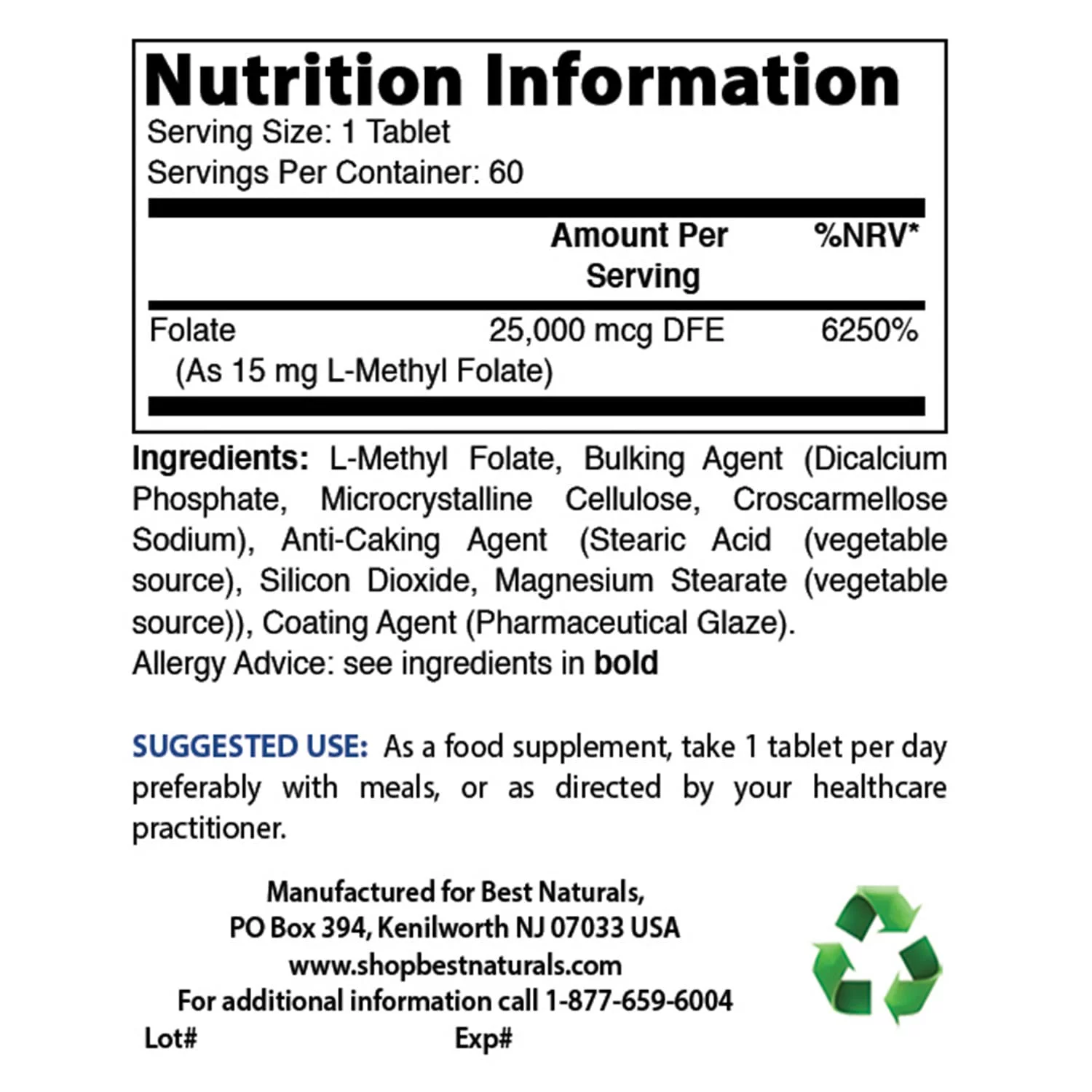 Nutrition Information
Serving Size: 1 Tablet
Servings Per Container: 60

| | Amount Per Serving | %NRV* |
|---|---|---|
| Folate (As 15 mg L-Methyl Folate) | 25,000 mcg DFE | 6250% |

Ingredients: L-Methyl Folate, Bulking Agent (Dicalcium Phosphate, Microcrystalline Cellulose, Croscarmellose Sodium), Anti-Caking Agent (Stearic Acid (vegetable source), Silicon Dioxide, Magnesium Stearate (vegetable source)), Coating Agent (Pharmaceutical Glaze).
Allergy Advice: see ingredients in bold

SUGGESTED USE: As a food supplement, take 1 tablet per day preferably with meals, or as directed by your healthcare practitioner.

Manufactured for Best Naturals,
PO Box 394, Kenilworth NJ 07033 USA
www.shopbestnaturals.com
For additional information call 1-877-659-6004
Lot#
Exp#